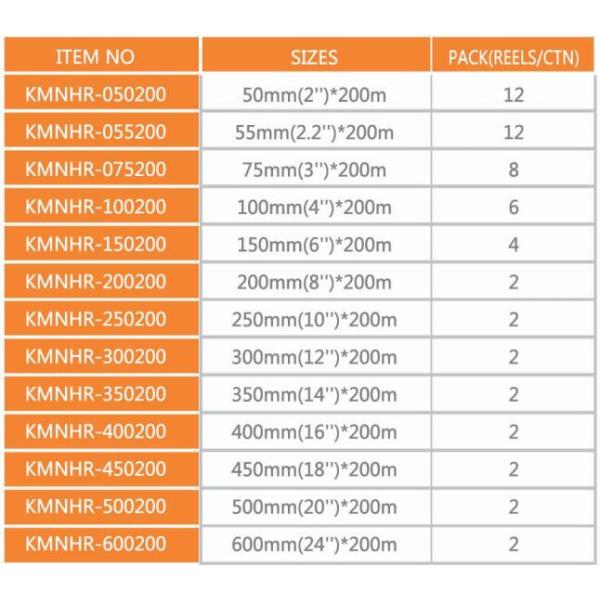 | ITEM NO | SIZES | PACK(REELS/CTN) |
|---|---|---|
| KMNHR-050200 | 50mm(2'')*200m | 12 |
| KMNHR-055200 | 55mm(2.2'')*200m | 12 |
| KMNHR-075200 | 75mm(3'')*200m | 8 |
| KMNHR-100200 | 100mm(4'')*200m | 6 |
| KMNHR-150200 | 150mm(6'')*200m | 4 |
| KMNHR-200200 | 200mm(8'')*200m | 2 |
| KMNHR-250200 | 250mm(10'')*200m | 2 |
| KMNHR-300200 | 300mm(12'')*200m | 2 |
| KMNHR-350200 | 350mm(14'')*200m | 2 |
| KMNHR-400200 | 400mm(16'')*200m | 2 |
| KMNHR-450200 | 450mm(18'')*200m | 2 |
| KMNHR-500200 | 500mm(20'')*200m | 2 |
| KMNHR-600200 | 600mm(24'')*200m | 2 |